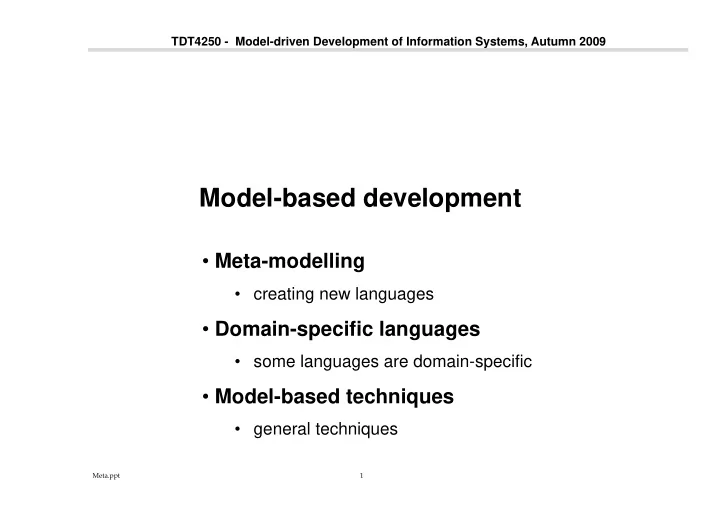 TDT4250 - Model-driven Development of Information Systems, Autumn 2009

Model-based development

• Meta-modelling
  • creating new languages
• Domain-specific languages
  • some languages are domain-specific
• Model-based techniques
  • general techniques

Meta.ppt

1